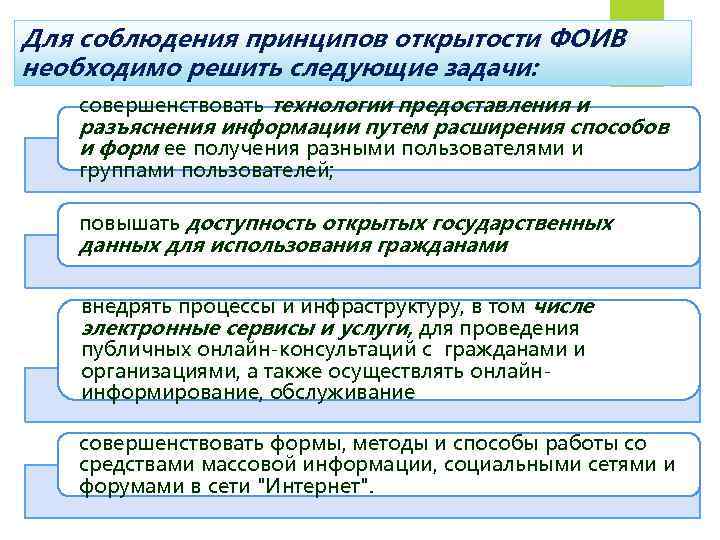 Для соблюдения принципов открытости ФОИВ необходимо решить следующие задачи:

совершенствовать технологии предоставления и разъяснения информации путем расширения способов и форм ее получения разными пользователями и группами пользователей;

повышать доступность открытых государственных данных для использования гражданами

внедрять процессы и инфраструктуру, в том числе электронные сервисы и услуги, для проведения публичных онлайн-консультаций с гражданами и организациями, а также осуществлять онлайн-информирование, обслуживание

совершенствовать формы, методы и способы работы со средствами массовой информации, социальными сетями и форумами в сети "Интернет".